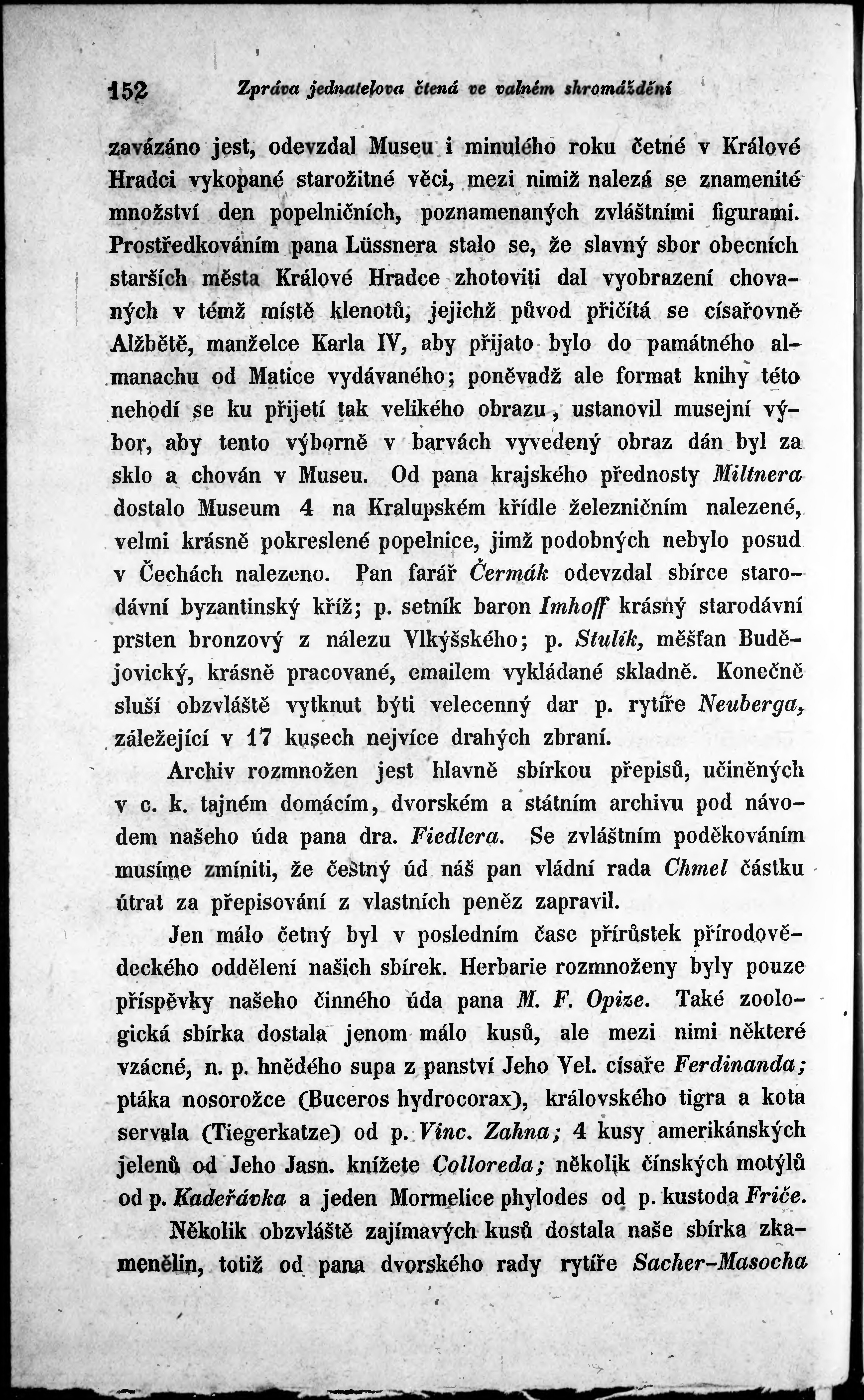 152 Zpráva jednatelova čtená ve valném shromáždění

zavázáno jest, odevzdal Museu i minulého roku četné v Králové Hradci vykopané starožitné věci, mezi nimiž nalezá se znamenité množství den popelničních, poznamenaných zvláštními figurami. Prostředkováním pana Lüssnera stalo se, že slavný sbor obecních starších města Králové Hradce zhotoviti dal vyobrazení chovaných v témž místě klenotů, jejichž původ přičítá se císařovně Alžbětě, manželce Karla IV, aby přijato bylo do památného almanachu od Matice vydávaného; poněvadž ale format knihy této nehodí se ku přijetí tak velikého obrazu, ustanovil musejní výbor, aby tento výborně v barvách vyvedený obraz dán byl za sklo a chován v Museu. Od pana krajského přednosty Miltnera dostalo Museum 4 na Kralupském křídle železničním nalezené, velmi krásně pokreslené popelnice, jimž podobných nebylo posud v Čechách nalezeno. Pan farář Čermák odevzdal sbírce starodávní byzantinský kříž; p. setník baron Imhoff krásný starodávní prsten bronzový z nálezu Vlkýšského; p. Stulík, měšťan Budějovický, krásně pracované, emailem vykládané skladně. Konečně sluší obzvláště vytknut býti velecenný dar p. rytíře Neuberga, záležející v 17 kusech nejvíce drahých zbraní.

Archiv rozmnožen jest hlavně sbírkou přepisů, učiněných v c. k. tajném domácím, dvorském a státním archivu pod návodem našeho úda pana dra. Fiedlera. Se zvláštním poděkováním musíme zmíniti, že čestný úd náš pan vládní rada Chmel částku útrat za přepisování z vlastních peněz zapravil.

Jen málo četný byl v posledním čase přírůstek přírodovědeckého oddělení našich sbírek. Herbarie rozmnoženy byly pouze příspěvky našeho činného úda pana M. F. Opize. Také zoologická sbírka dostala jenom málo kusů, ale mezi nimi některé vzácné, n. p. hnědého supa z panství Jeho Vel. císaře Ferdinanda; ptáka nosorožce (Buceros hydrocorax), královského tigra a kota servala (Tiegerkatze) od p. Vinc. Zahna; 4 kusy amerikánských jelenů od Jeho Jasn. knížete Colloreda; několik čínských motýlů od p. Kadeřávka a jeden Mormelice phylodes od p. kustoda Friče.

Několik obzvláště zajímavých kusů dostala naše sbírka zkamenělin, totiž od pana dvorského rady rytíře Sacher-Masocha